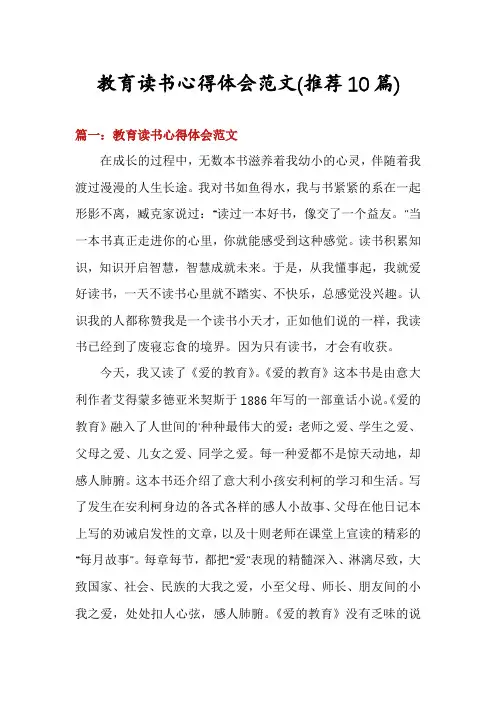 教育读书心得体会范文(推荐10篇)

篇一：教育读书心得体会范文

在成长的过程中，无数本书滋养着我幼小的心灵，伴随着我渡过漫漫的人生长途。我对书如鱼得水，我与书紧紧的系在一起形影不离，臧克家说过："读过一本好书，像交了一个益友。"当一本书真正走进你的心里，你就能感受到这种感觉。读书积累知识，知识开启智慧，智慧成就未来。于是，从我懂事起，我就爱好读书，一天不读书心里就不踏实、不快乐，总感觉没兴趣。认识我的人都称赞我是一个读书小天才，正如他们说的一样，我读书已经到了废寝忘食的境界。因为只有读书，才会有收获。

今天，我又读了《爱的教育》。《爱的教育》这本书是由意大利作者艾得蒙多德亚米契斯于1886年写的一部童话小说。《爱的教育》融入了人世间的'种种最伟大的爱：老师之爱、学生之爱、父母之爱、儿女之爱、同学之爱。每一种爱都不是惊天动地，却感人肺腑。这本书还介绍了意大利小孩安利柯的学习和生活。写了发生在安利柯身边的各式各样的感人小故事、父母在他日记本上写的劝诫启发性的文章，以及十则老师在课堂上宣读的精彩的"每月故事"。每章每节，都把"爱"表现的精髓深入、淋漓尽致，大致国家、社会、民族的大我之爱，小至父母、师长、朋友间的小我之爱，处处扣人心弦，感人肺腑。《爱的教育》没有乏味的说